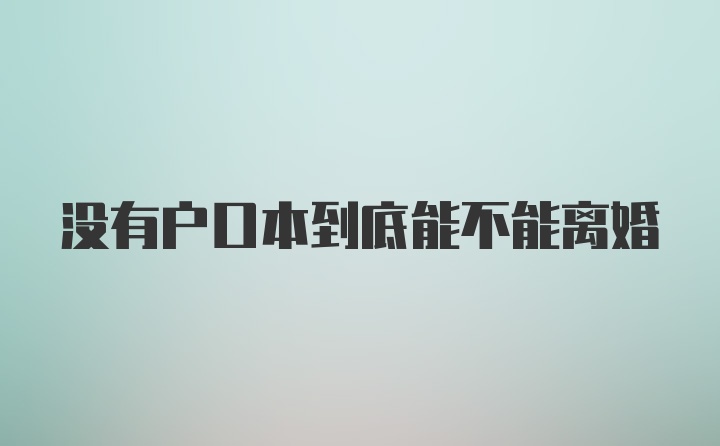 没有户口本到底能不能离婚